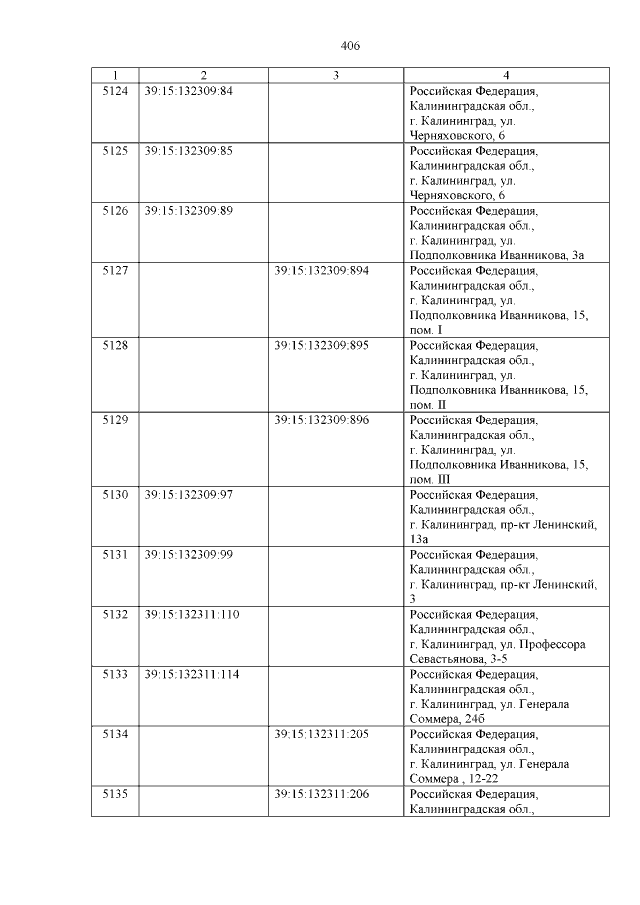 406

| 1 | 2 | 3 | 4 |
|---|---|---|---|
| 5124 | 39:15:132309:84 | | Российская Федерация, Калининградская обл., г. Калининград, ул. Черняховского, 6 |
| 5125 | 39:15:132309:85 | | Российская Федерация, Калининградская обл., г. Калининград, ул. Черняховского, 6 |
| 5126 | 39:15:132309:89 | | Российская Федерация, Калининградская обл., г. Калининград, ул. Подполковника Иванникова, 3а |
| 5127 | | 39:15:132309:894 | Российская Федерация, Калининградская обл., г. Калининград, ул. Подполковника Иванникова, 15, пом. I |
| 5128 | | 39:15:132309:895 | Российская Федерация, Калининградская обл., г. Калининград, ул. Подполковника Иванникова, 15, пом. II |
| 5129 | | 39:15:132309:896 | Российская Федерация, Калининградская обл., г. Калининград, ул. Подполковника Иванникова, 15, пом. III |
| 5130 | 39:15:132309:97 | | Российская Федерация, Калининградская обл., г. Калининград, пр-кт Ленинский, 13а |
| 5131 | 39:15:132309:99 | | Российская Федерация, Калининградская обл., г. Калининград, пр-кт Ленинский, 3 |
| 5132 | 39:15:132311:110 | | Российская Федерация, Калининградская обл., г. Калининград, ул. Профессора Севастьянова, 3-5 |
| 5133 | 39:15:132311:114 | | Российская Федерация, Калининградская обл., г. Калининград, ул. Генерала Соммера, 24б |
| 5134 | | 39:15:132311:205 | Российская Федерация, Калининградская обл., г. Калининград, ул. Генерала Соммера , 12-22 |
| 5135 | | 39:15:132311:206 | Российская Федерация, Калининградская обл., |